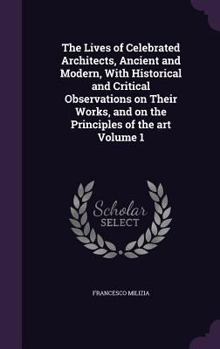 The Lives of Celebrated Architects, Ancient and Modern, With Historical and Critical Observations on Their Works, and on the Principles of the art Volume 1

Scholar SELECT

FRANCESCO MILIZIA